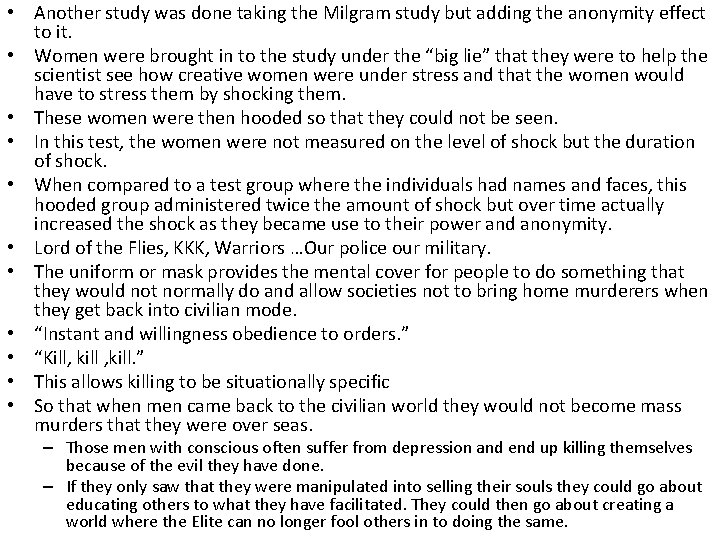 • Another study was done taking the Milgram study but adding the anonymity effect to it.
• Women were brought in to the study under the “big lie” that they were to help the scientist see how creative women were under stress and that the women would have to stress them by shocking them.
• These women were then hooded so that they could not be seen.
• In this test, the women were not measured on the level of shock but the duration of shock.
• When compared to a test group where the individuals had names and faces, this hooded group administered twice the amount of shock but over time actually increased the shock as they became use to their power and anonymity.
• Lord of the Flies, KKK, Warriors …Our police our military.
• The uniform or mask provides the mental cover for people to do something that they would not normally do and allow societies not to bring home murderers when they get back into civilian mode.
• “Instant and willingness obedience to orders.”
• “Kill, kill ,kill.”
• This allows killing to be situationally specific
• So that when men came back to the civilian world they would not become mass murders that they were over seas.
– Those men with conscious often suffer from depression and end up killing themselves because of the evil they have done.
– If they only saw that they were manipulated into selling their souls they could go about educating others to what they have facilitated. They could then go about creating a world where the Elite can no longer fool others in to doing the same.